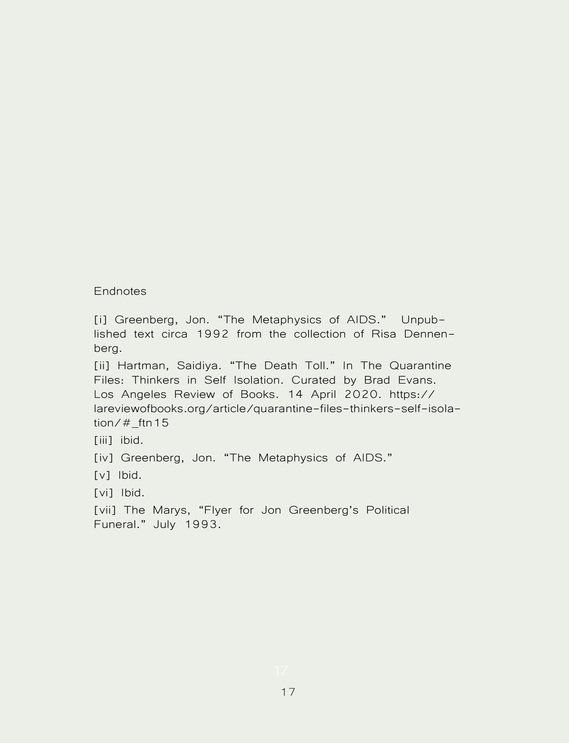 Endnotes

[i] Greenberg, Jon. “The Metaphysics of AIDS.” Unpublished text circa 1992 from the collection of Risa Dennenberg.

[ii] Hartman, Saidiya. “The Death Toll.” In The Quarantine Files: Thinkers in Self Isolation. Curated by Brad Evans. Los Angeles Review of Books. 14 April 2020. https://lareviewofbooks.org/article/quarantine-files-thinkers-self-isolation/#_ftn15

[iii] ibid.

[iv] Greenberg, Jon. “The Metaphysics of AIDS.”

[v] Ibid.

[vi] Ibid.

[vii] The Marys, “Flyer for Jon Greenberg’s Political Funeral.” July 1993.

17

17